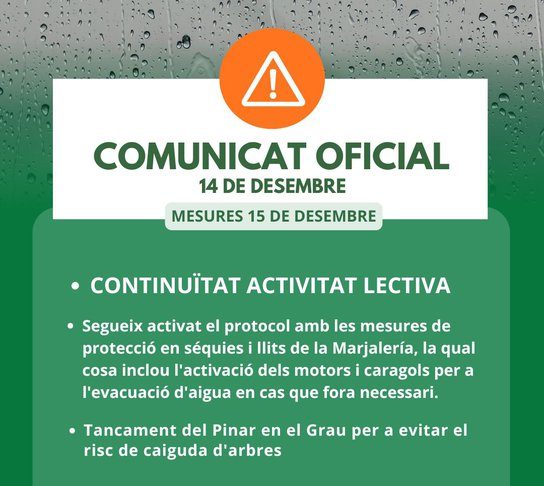 COMUNICAT OFICIAL
14 DE DESEMBRE

MESURES 15 DE DESEMBRE

• CONTINUÏTAT ACTIVITAT LECTIVA

• Segueix activat el protocol amb les mesures de protecció en séquies i llits de la Marjalería, la qual cosa inclou l'activació dels motors i caragols per a l'evacuació d'aigua en cas que fora necessari.

• Tancament del Pinar en el Grau per a evitar el risc de caiguda d'arbres